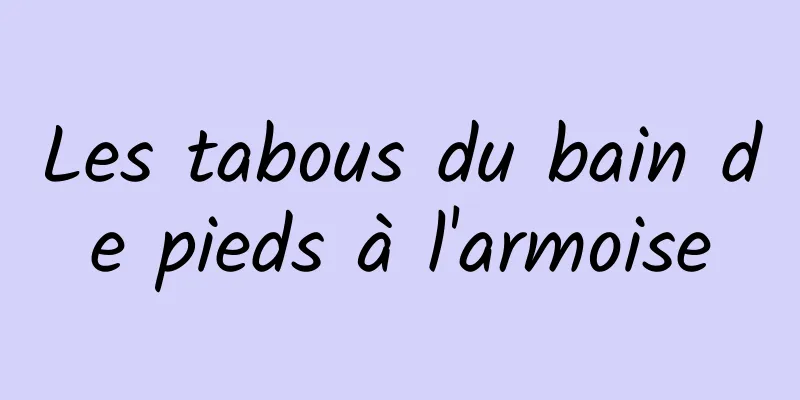 Les tabous du bain de pieds à l'armoise